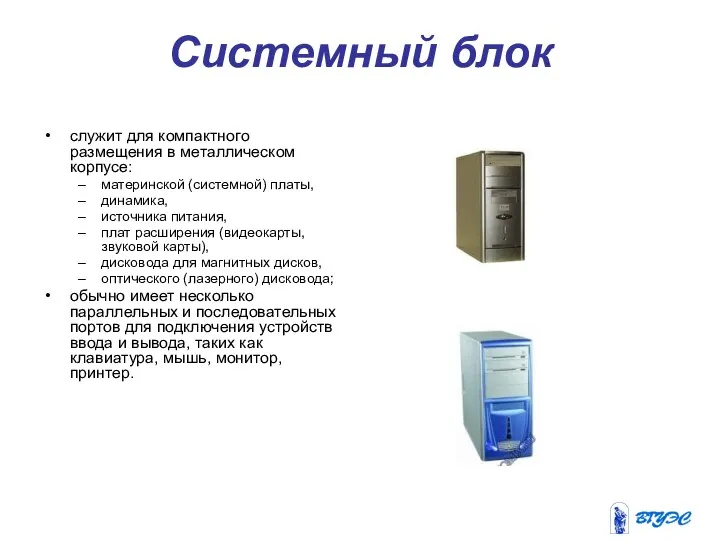 Системный блок

• служит для компактного размещения в металлическом корпусе:
– материнской (системной) платы,
– динамика,
– источника питания,
– плат расширения (видеокарты, звуковой карты),
– дисковода для магнитных дисков,
– оптического (лазерного) дисковода;
• обычно имеет несколько параллельных и последовательных портов для подключения устройств ввода и вывода, таких как клавиатура, мышь, монитор, принтер.

ВГУЭС